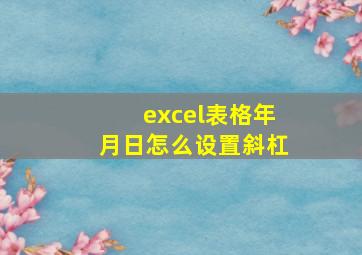 excel表格年月日怎么设置斜杠